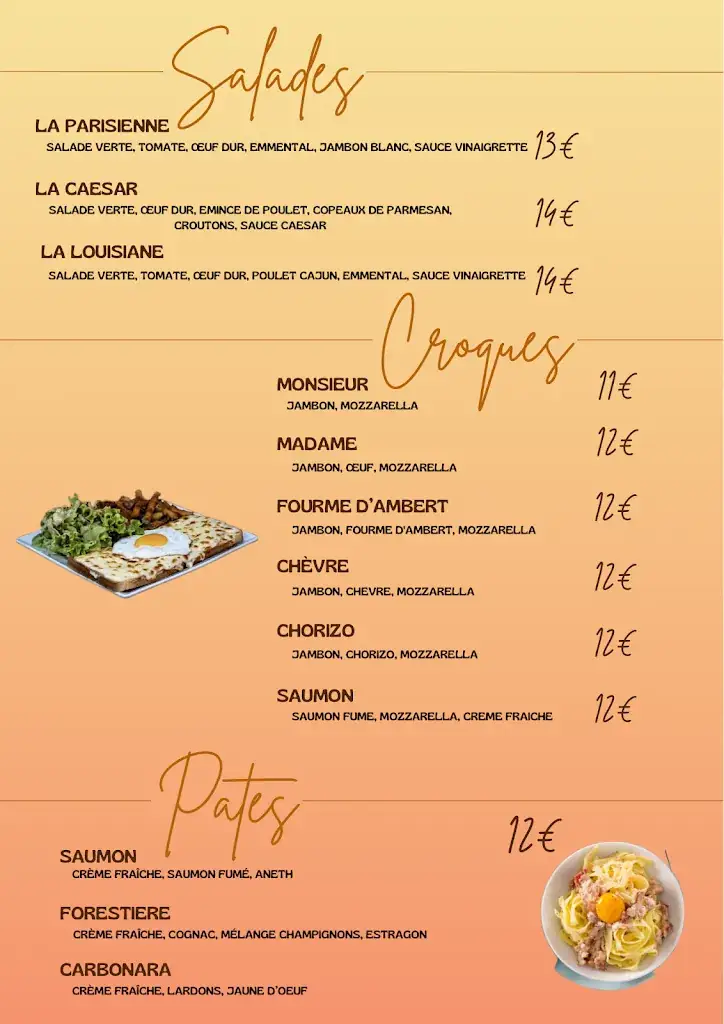 Salades

LA PARISIENNE
SALADE VERTE, TOMATE, ŒUF DUR, EMMENTAL, JAMBON BLANC, SAUCE VINAIGRETTE 13€

LA CAESAR
SALADE VERTE, ŒUF DUR, EMINCE DE POULET, COPEAUX DE PARMESAN, CROUTONS, SAUCE CAESAR 14€

LA LOUISIANE
SALADE VERTE, TOMATE, ŒUF DUR, POULET CAJUN, EMMENTAL, SAUCE VINAIGRETTE 14€

Croques

MONSIEUR 11€
JAMBON, MOZZARELLA

MADAME 12€
JAMBON, ŒUF, MOZZARELLA

FOURME D'AMBERT 12€
JAMBON, FOURME D'AMBERT, MOZZARELLA

CHÈVRE 12€
JAMBON, CHEVRE, MOZZARELLA

CHORIZO 12€
JAMBON, CHORIZO, MOZZARELLA

SAUMON 12€
SAUMON FUME, MOZZARELLA, CREME FRAICHE

Pates

12€

SAUMON
CRÈME FRAÎCHE, SAUMON FUMÉ, ANETH

FORESTIERE
CRÈME FRAÎCHE, COGNAC, MÉLANGE CHAMPIGNONS, ESTRAGON

CARBONARA
CRÈME FRAÎCHE, LARDONS, JAUNE D'OEUF